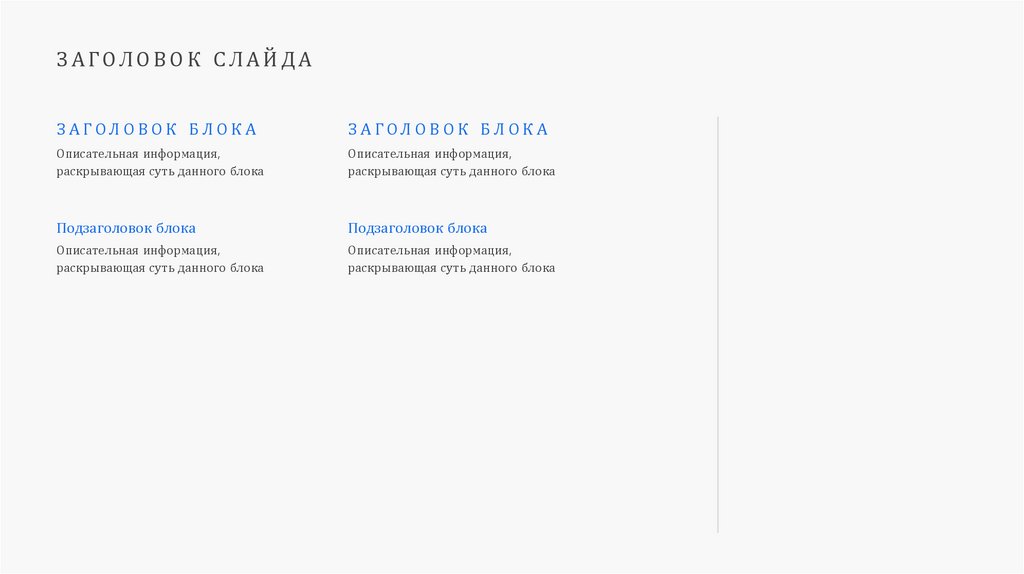 ЗАГОЛОВОК СЛАЙДА

ЗАГОЛОВОК БЛОКА

Описательная информация, раскрывающая суть данного блока

Подзаголовок блока

Описательная информация, раскрывающая суть данного блока

ЗАГОЛОВОК БЛОКА

Описательная информация, раскрывающая суть данного блока

Подзаголовок блока

Описательная информация, раскрывающая суть данного блока